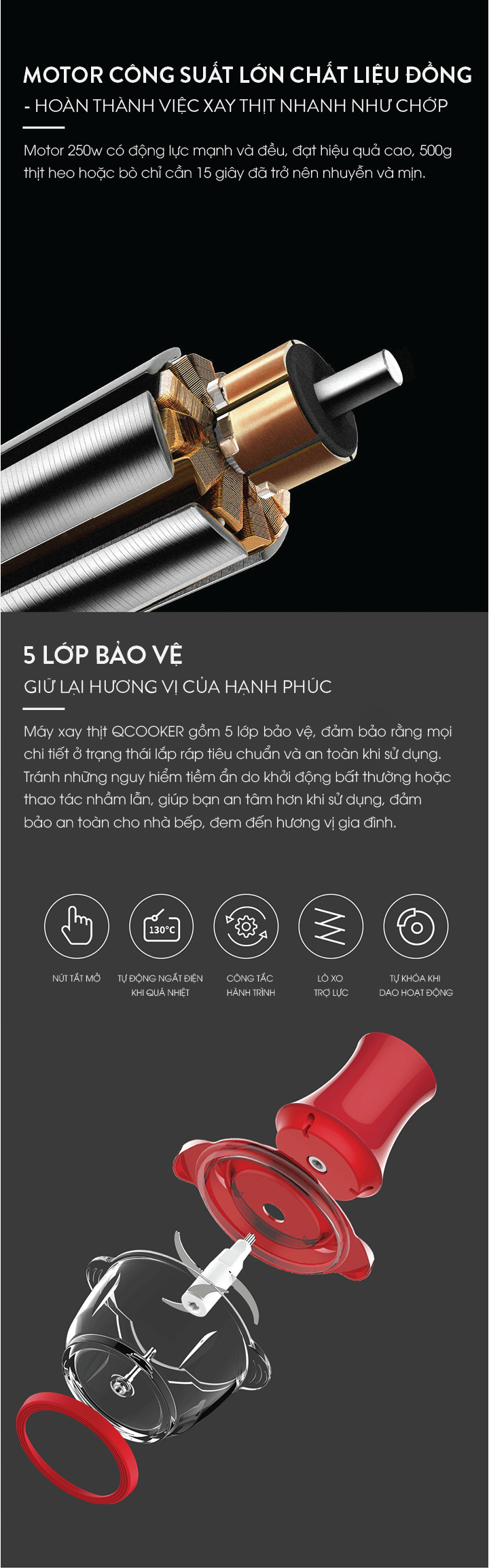 MOTOR CÔNG SUẤT LỚN CHẤT LIỆU ĐỒNG

- HOÀN THÀNH VIỆC XAY THỊT NHANH NHƯ CHỚP

Motor 250w có động lực mạnh và đều, đạt hiệu quả cao, 500g thịt heo hoặc bò chỉ cần 15 giây đã trở nên nhuyễn và mịn.

5 LỚP BẢO VỆ

GIỮ LẠI HƯƠNG VỊ CỦA HẠNH PHÚC

Máy xay thịt QCOOKER gồm 5 lớp bảo vệ, đảm bảo rằng mọi chi tiết ở trạng thái lắp ráp tiêu chuẩn và an toàn khi sử dụng. Tránh những nguy hiểm tiềm ẩn do khởi động bất thường hoặc thao tác nhầm lẫn, giúp bạn an tâm hơn khi sử dụng, đảm bảo an toàn cho nhà bếp, đem đến hương vị gia đình.

130°C

NÚT TẮT MỞ

TỰ ĐỘNG NGẮT ĐIỆN
KHI QUÁ NHIỆT

CÔNG TẮC
HÀNH TRÌNH

LÒ XO
TRỢ LỰC

TỰ KHÓA KHI
DAO HOẠT ĐỘNG